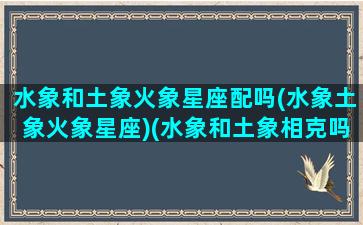 水象和土象火象星座配吗(水象土象火象星座)(水象和土象相克吗